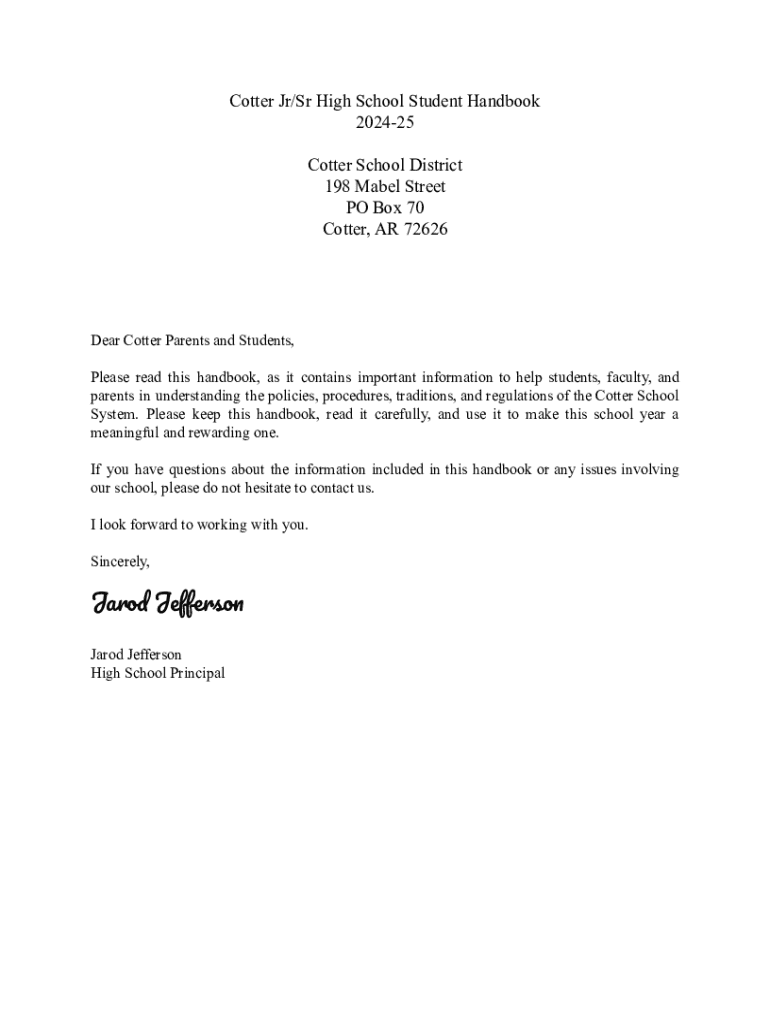 Cotter Jr/Sr High School Student Handbook
2024-25

Cotter School District
198 Mabel Street
PO Box 70
Cotter, AR 72626

Dear Cotter Parents and Students,

Please read this handbook, as it contains important information to help students, faculty, and parents in understanding the policies, procedures, traditions, and regulations of the Cotter School System. Please keep this handbook, read it carefully, and use it to make this school year a meaningful and rewarding one.

If you have questions about the information included in this handbook or any issues involving our school, please do not hesitate to contact us.

I look forward to working with you.

Sincerely,

Jarod Jefferson

Jarod Jefferson
High School Principal